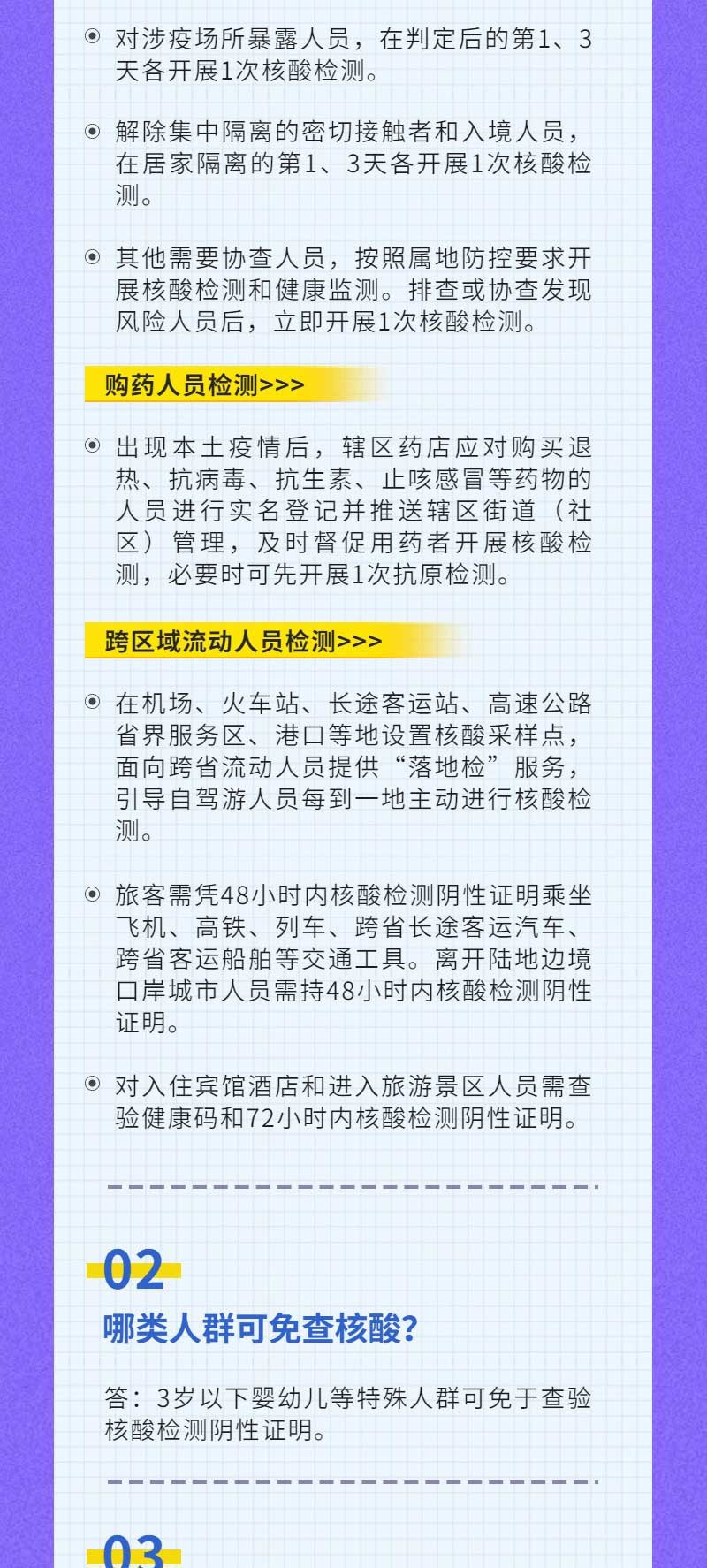 对涉疫场所暴露人员，在判定后的第1、3天各开展1次核酸检测。

解除集中隔离的密切接触者和入境人员，在居家隔离的第1、3天各开展1次核酸检测。

其他需要协查人员，按照属地防控要求开展核酸检测和健康监测。排查或协查发现风险人员后，立即开展1次核酸检测。

购药人员检测>>>

出现本土疫情后，辖区药店应对购买退热、抗病毒、抗生素、止咳感冒等药物的人员进行实名登记并推送辖区街道（社区）管理，及时督促用药者开展核酸检测，必要时可先开展1次抗原检测。

跨区域流动人员检测>>>

在机场、火车站、长途客运站、高速公路省界服务区、港口等地设置核酸采样点，面向跨省流动人员提供“落地检”服务，引导自驾游人员每到一地主动进行核酸检测。

旅客需凭48小时内核酸检测阴性证明乘坐飞机、高铁、列车、跨省长途客运汽车、跨省客运船舶等交通工具。离开陆地边境口岸城市人员需持48小时内核酸检测阴性证明。

对入住宾馆酒店和进入旅游景区人员需查验健康码和72小时内核酸检测阴性证明。

02
哪类人群可免查核酸？

答：3岁以下婴幼儿等特殊人群可免于查验核酸检测阴性证明。

03